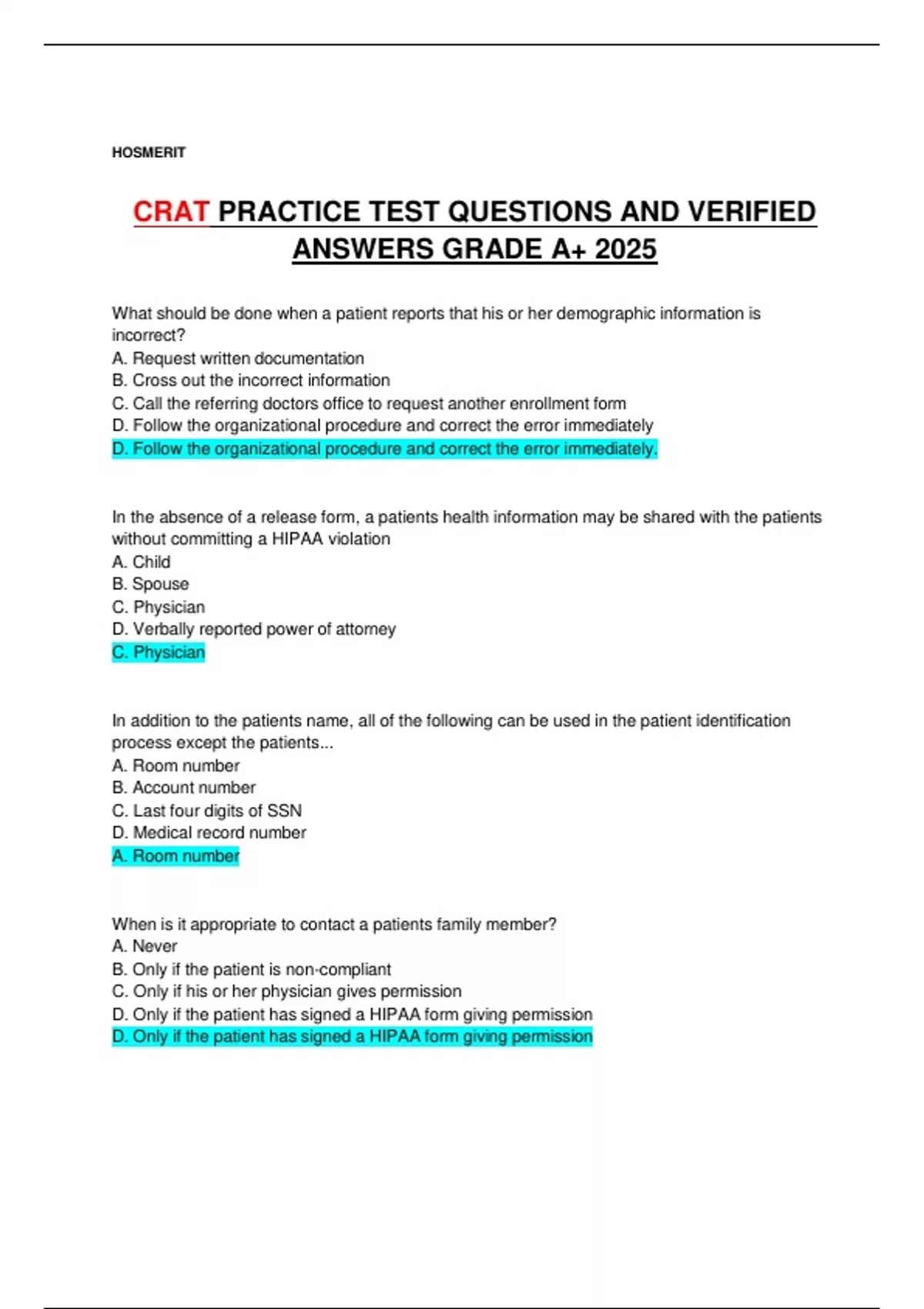 HOSMERIT

CRAT PRACTICE TEST QUESTIONS AND VERIFIED ANSWERS GRADE A+ 2025

What should be done when a patient reports that his or her demographic information is incorrect?
A. Request written documentation
B. Cross out the incorrect information
C. Call the referring doctors office to request another enrollment form
D. Follow the organizational procedure and correct the error immediately
D. Follow the organizational procedure and correct the error immediately.

In the absence of a release form, a patients health information may be shared with the patients without committing a HIPAA violation
A. Child
B. Spouse
C. Physician
D. Verbally reported power of attorney
C. Physician

In addition to the patients name, all of the following can be used in the patient identification process except the patients...
A. Room number
B. Account number
C. Last four digits of SSN
D. Medical record number
A. Room number

When is it appropriate to contact a patients family member?
A. Never
B. Only if the patient is non-compliant
C. Only if his or her physician gives permission
D. Only if the patient has signed a HIPAA form giving permission
D. Only if the patient has signed a HIPAA form giving permission